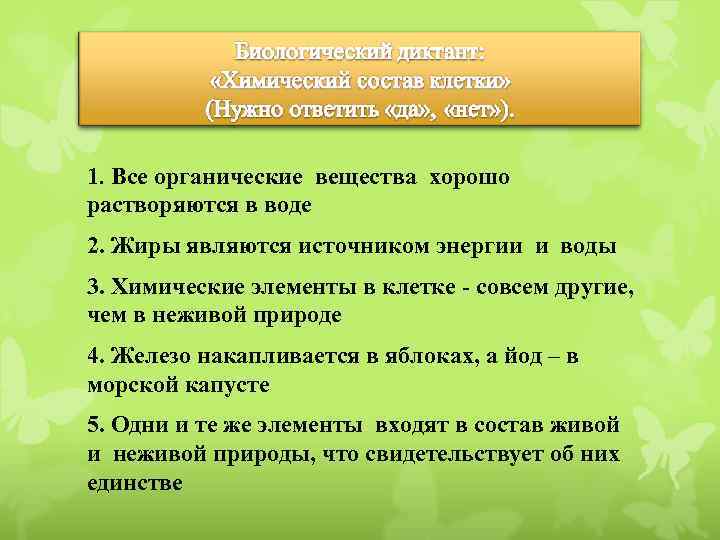 Биологический диктант:
«Химический состав клетки»
(Нужно ответить «да», «нет»).

1. Все органические вещества хорошо растворяются в воде

2. Жиры являются источником энергии и воды

3. Химические элементы в клетке - совсем другие, чем в неживой природе

4. Железо накапливается в яблоках, а йод – в морской капусте

5. Одни и те же элементы входят в состав живой и неживой природы, что свидетельствует об них единстве